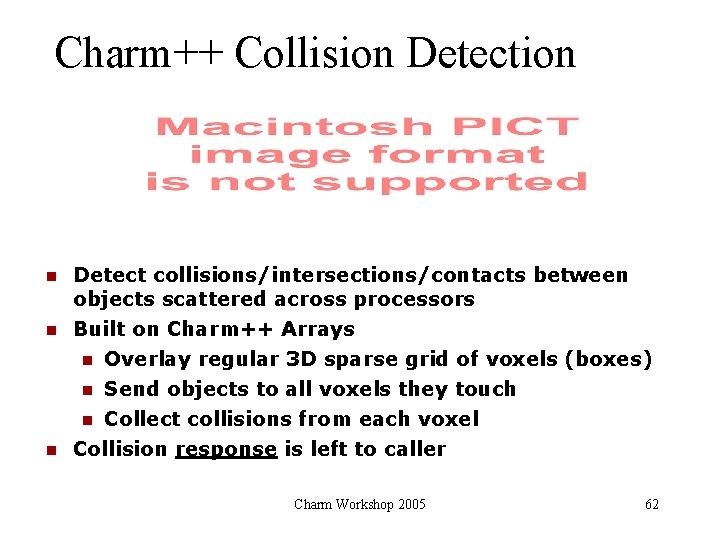 Charm++ Collision Detection

Macintosh PICT image format is not supported

• Detect collisions/intersections/contacts between objects scattered across processors
• Built on Charm++ Arrays
• Overlay regular 3D sparse grid of voxels (boxes)
• Send objects to all voxels they touch
• Collect collisions from each voxel
• Collision response is left to caller

Charm Workshop 2005

62